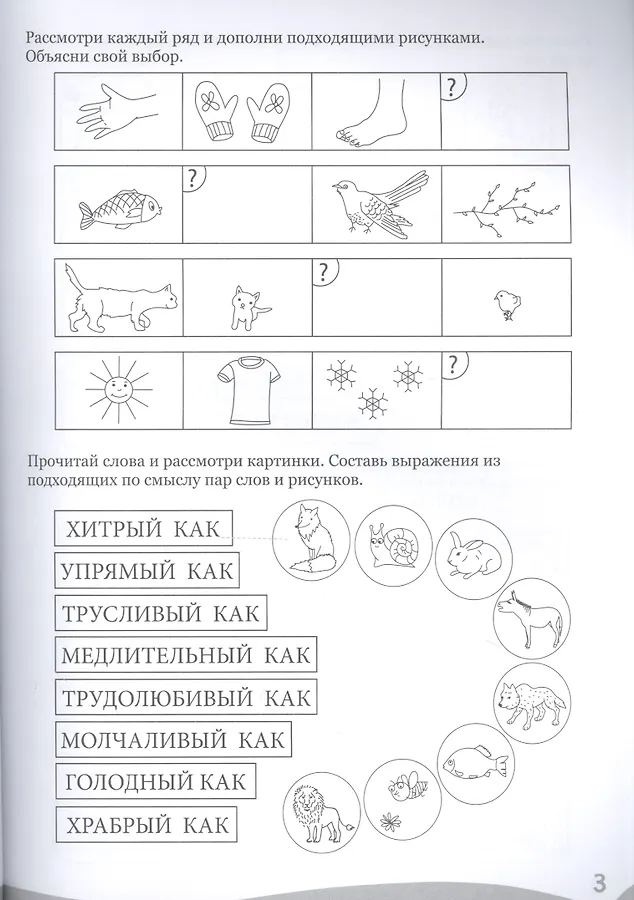 Рассмотри каждый ряд и дополни подходящими рисунками. Объясни свой выбор.

?

?

?

?

Прочитай слова и рассмотри картинки. Составь выражения из подходящих по смыслу пар слов и рисунков.

ХИТРЫЙ КАК

УПРЯМЫЙ КАК

ТРУСЛИВЫЙ КАК

МЕДЛИТЕЛЬНЫЙ КАК

ТРУДОЛЮБИВЫЙ КАК

МОЛЧАЛИВЫЙ КАК

ГОЛОДНЫЙ КАК

ХРАБРЫЙ КАК

3